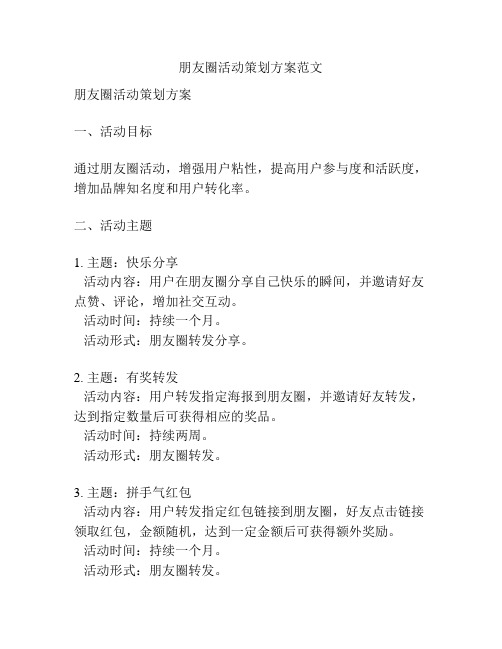 朋友圈活动策划方案范文

朋友圈活动策划方案

一、活动目标

通过朋友圈活动，增强用户粘性，提高用户参与度和活跃度，增加品牌知名度和用户转化率。

二、活动主题

1. 主题：快乐分享
活动内容：用户在朋友圈分享自己快乐的瞬间，并邀请好友点赞、评论，增加社交互动。
活动时间：持续一个月。
活动形式：朋友圈转发分享。

2. 主题：有奖转发
活动内容：用户转发指定海报到朋友圈，并邀请好友转发，达到指定数量后可获得相应的奖品。
活动时间：持续两周。
活动形式：朋友圈转发。

3. 主题：拼手气红包
活动内容：用户转发指定红包链接到朋友圈，好友点击链接领取红包，金额随机，达到一定金额后可获得额外奖励。
活动时间：持续一个月。
活动形式：朋友圈转发。